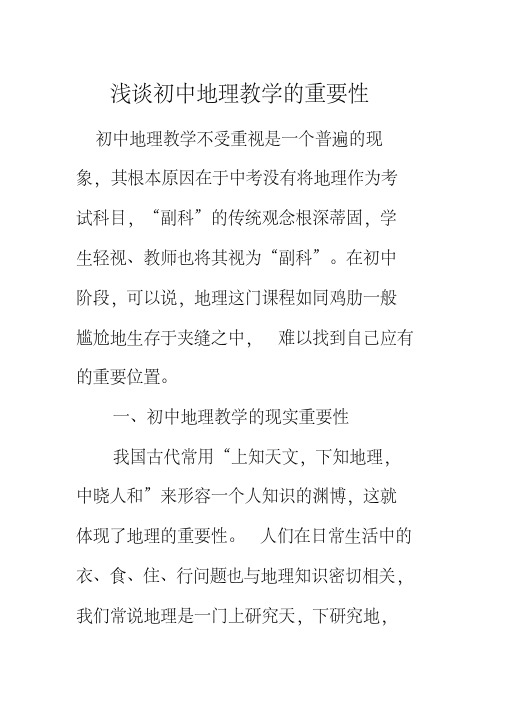 浅谈初中地理教学的重要性

初中地理教学不受重视是一个普遍的现象，其根本原因在于中考没有将地理作为考试科目，“副科”的传统观念根深蒂固，学生轻视、教师也将其视为“副科”。在初中阶段，可以说，地理这门课程如同鸡肋一般尴尬地生存于夹缝之中， 难以找到自己应有的重要位置。

一、初中地理教学的现实重要性

我国古代常用“上知天文，下知地理，中晓人和”来形容一个人知识的渊博，这就体现了地理的重要性。 人们在日常生活中的衣、食、住、行问题也与地理知识密切相关，我们常说地理是一门上研究天，下研究地，